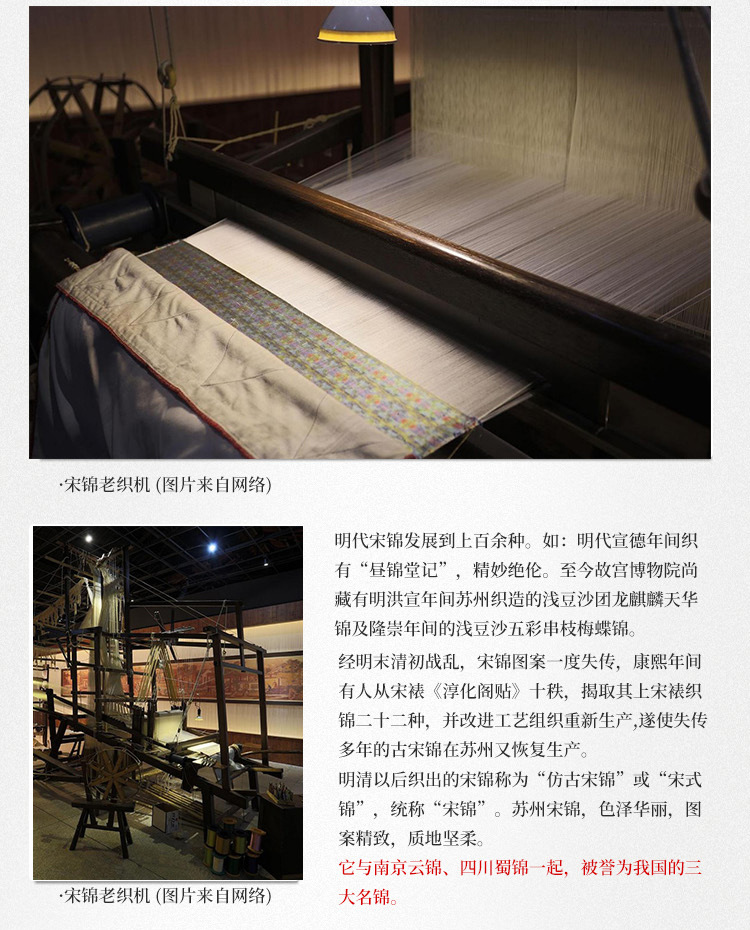 ·宋锦老织机 (图片来自网络)

·宋锦老织机 (图片来自网络)

明代宋锦发展到上百余种。如：明代宣德年间织有“昼锦堂记”，精妙绝伦。至今故宫博物院尚藏有明洪宣年间苏州织造的浅豆沙团龙麒麟天华锦及隆崇年间的浅豆沙五彩串枝梅蝶锦。

经明末清初战乱，宋锦图案一度失传，康熙年间有人从宋裱《淳化阁贴》十秩，揭取其上宋裱织锦二十二种，并改进工艺组织重新生产,遂使失传多年的古宋锦在苏州又恢复生产。

明清以后织出的宋锦称为“仿古宋锦”或“宋式锦”，统称“宋锦”。苏州宋锦，色泽华丽，图案精致，质地坚柔。

它与南京云锦、四川蜀锦一起，被誉为我国的三大名锦。